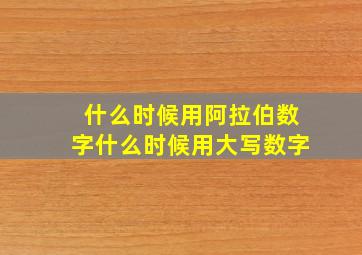 什么时候用阿拉伯数字什么时候用大写数字